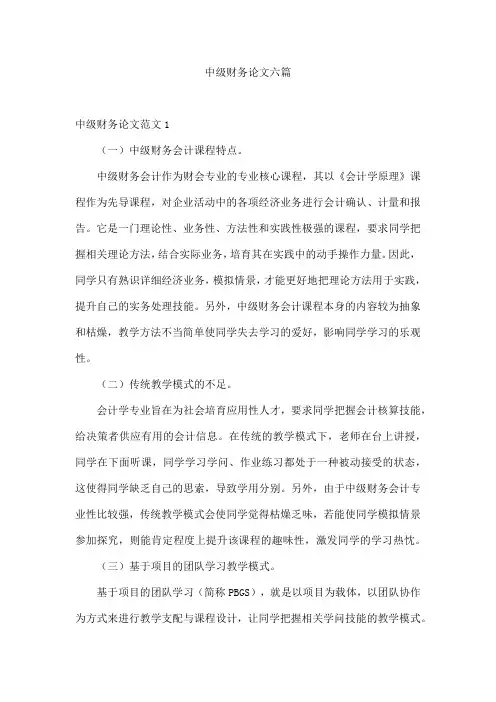 中级财务论文六篇

中级财务论文范文 1

（一）中级财务会计课程特点。

中级财务会计作为财会专业的专业核心课程，其以《会计学原理》课程作为先导课程，对企业活动中的各项经济业务进行会计确认、计量和报告。它是一门理论性、业务性、方法性和实践性极强的课程，要求同学把握相关理论方法，结合实际业务，培育其在实践中的动手操作力量。因此，同学只有熟识详细经济业务，模拟情景，才能更好地把理论方法用于实践，提升自己的实务处理技能。另外，中级财务会计课程本身的内容较为抽象和枯燥，教学方法不当简单使同学失去学习的爱好，影响同学学习的乐观性。

（二）传统教学模式的不足。

会计学专业旨在为社会培育应用性人才，要求同学把握会计核算技能，给决策者供应有用的会计信息。在传统的教学模式下，老师在台上讲授，同学在下面听课，同学学习学问、作业练习都处于一种被动接受的状态，这使得同学缺乏自己的思索，导致学用分别。另外，由于中级财务会计专业性比较强，传统教学模式会使同学觉得枯燥乏味，若能使同学模拟情景参加探究，则能肯定程度上提升该课程的趣味性，激发同学的学习热忱。

（三）基于项目的团队学习教学模式。

基于项目的团队学习（简称 PBGS），就是以项目为载体，以团队协作为方式来进行教学支配与课程设计，让同学把握相关学问技能的教学模式。